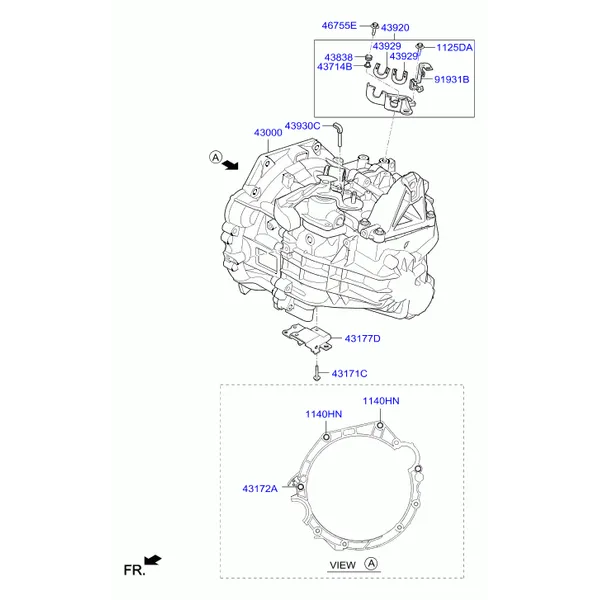 46755E
43920
43929
1125DA
43838
43929
43714B
91931B
43930C
43000
A
43177D
43171C
1140HN
1140HN
43172A
VIEW A
FR.